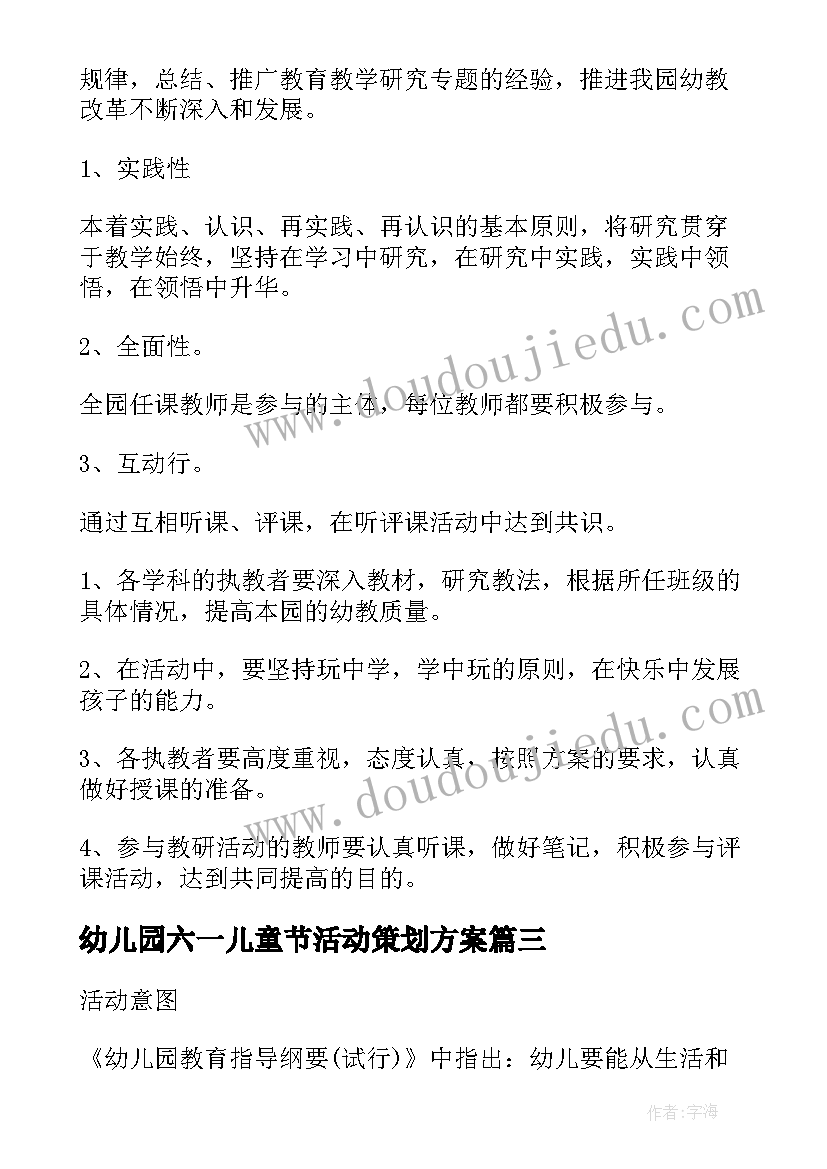 规律，总结、推广教育教学研究专题的经验，推进我园幼教改革不断深入和发展。

1、实践性

本着实践、认识、再实践、再认识的基本原则，将研究贯穿于教学始终，坚持在学习中研究，在研究中实践，实践中领悟，在领悟中升华。

2、全面性。

全园任课教师是参与的主体，每位教师都要积极参与。

3、互动行。

通过互相听课、评课，在听评课活动中达到共识。

1、各学科的执教者要深入教材，研究教法，根据所任班级的具体情况，提高本园的幼教质量。

2、在活动中，要坚持玩中学，学中玩的原则，在快乐中发展孩子的能力。

3、各执教者要高度重视，态度认真，按照方案的要求，认真做好授课的准备。

4、参与教研活动的教师要认真听课，做好笔记，积极参与评课活动，达到共同提高的目的。

幼儿园六一儿童节活动策划方案篇三

活动意图

《幼儿园教育指导纲要(试行)》中指出：幼儿要能从生活和

www.doudoujiedu.com

www.doudoujiedu.com

作者：宇海